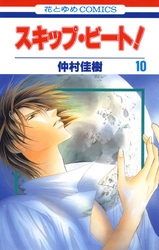 花とゆめCOMICS

スキップ・ビート!

仲村佳樹

10